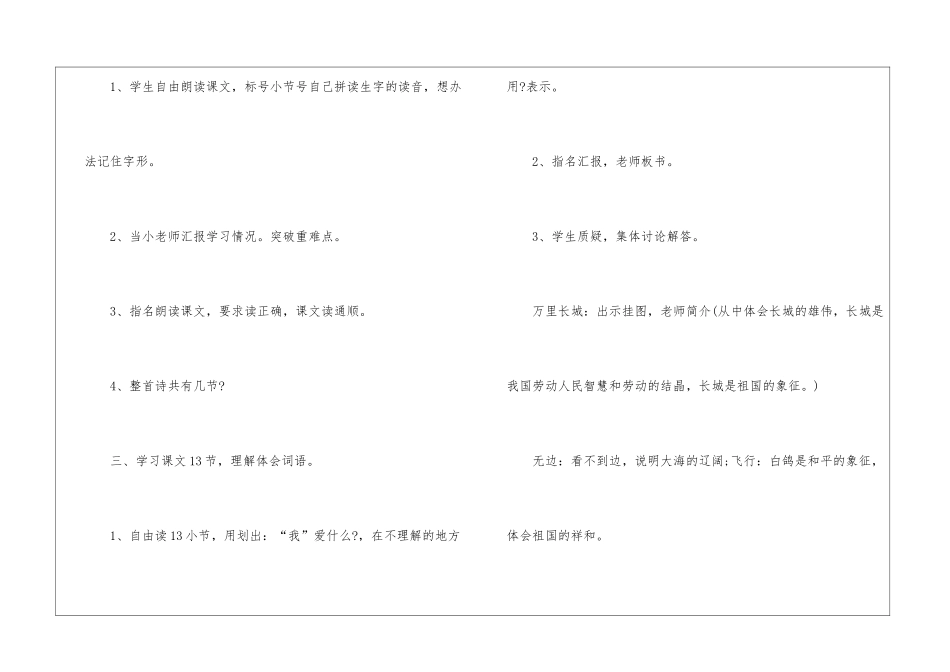 1、学生自由朗读课文，标号小节号自己拼读生字的读音，想办法记住字形。

2、当小老师汇报学习情况。突破重难点。

3、指名朗读课文，要求读正确，课文读通顺。

4、整首诗共有几节?

三、学习课文13节，理解体会词语。

1、自由读13小节，用划出：“我”爱什么?，在不理解的地方用?表示。

2、指名汇报，老师板书。

3、学生质疑，集体讨论解答。

万里长城：出示挂图，老师简介(从中体会长城的雄伟，长城是我国劳动人民智慧和劳动的结晶，长城是祖国的象征。)

无边：看不到边，说明大海的辽阔;飞行：白鸽是和平的象征，体会祖国的祥和。